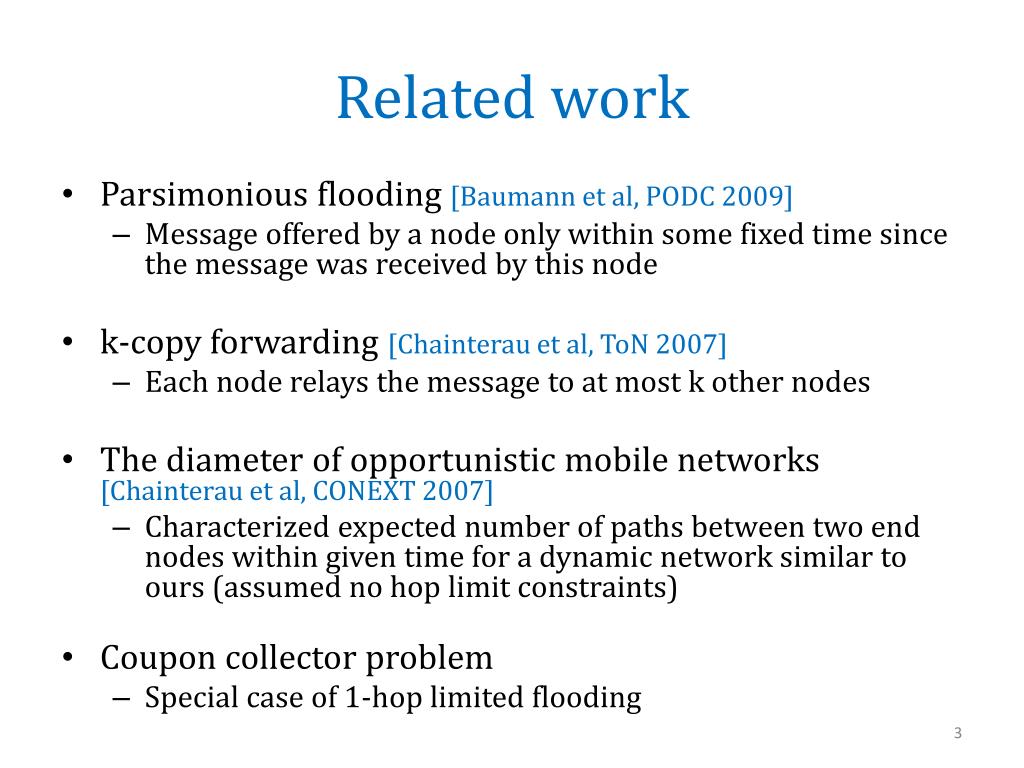 Related work

• Parsimonious flooding [Baumann et al, PODC 2009]
– Message offered by a node only within some fixed time since the message was received by this node

• k-copy forwarding [Chainterau et al, ToN 2007]
– Each node relays the message to at most k other nodes

• The diameter of opportunistic mobile networks [Chainterau et al, CONEXT 2007]
– Characterized expected number of paths between two end nodes within given time for a dynamic network similar to ours (assumed no hop limit constraints)

• Coupon collector problem
– Special case of 1-hop limited flooding

3